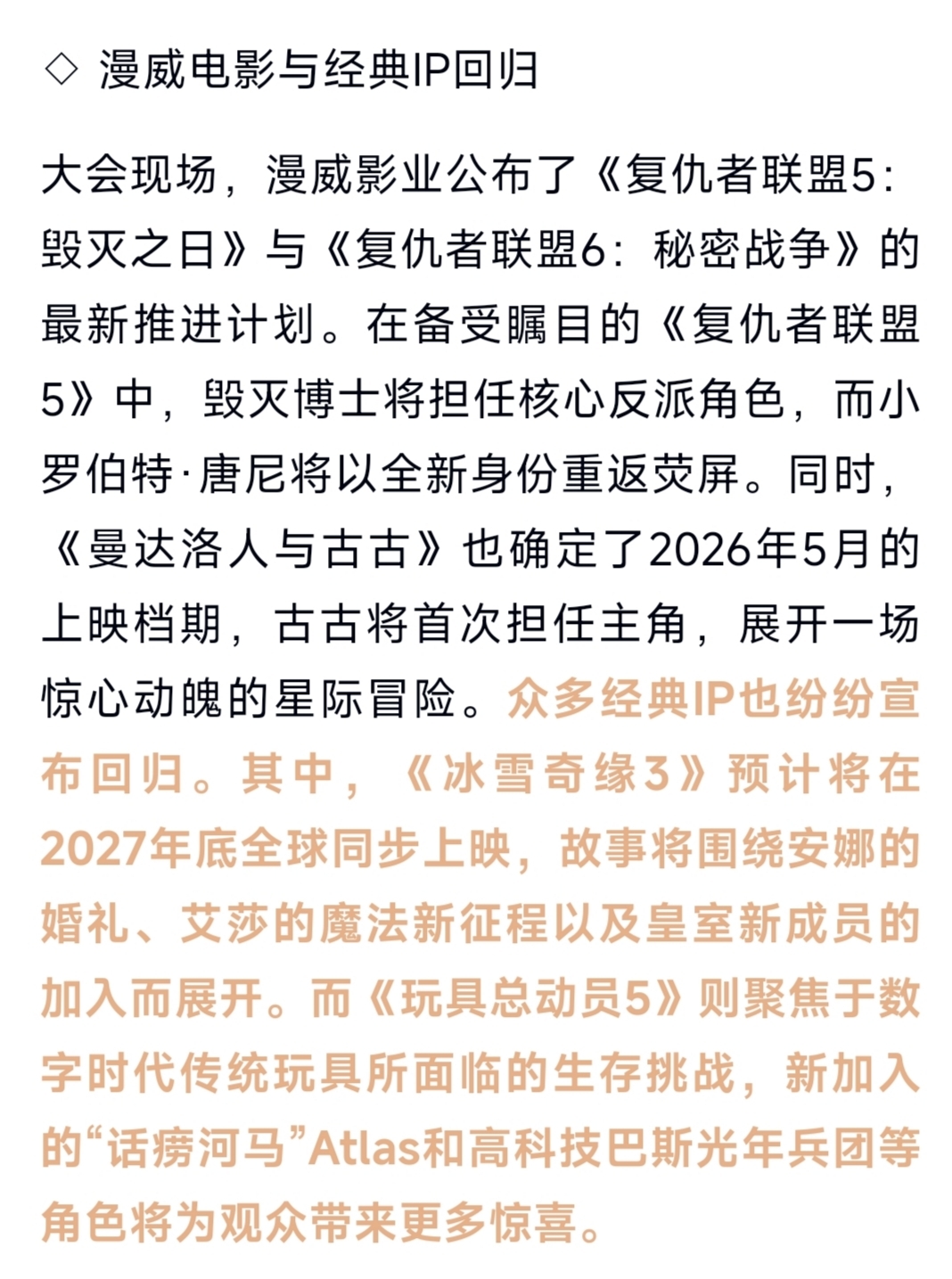 ◇ 漫威电影与经典IP回归

大会现场，漫威影业公布了《复仇者联盟5：毁灭之日》与《复仇者联盟6：秘密战争》的最新推进计划。在备受瞩目的《复仇者联盟5》中，毁灭博士将担任核心反派角色，而小罗伯特·唐尼将以全新身份重返荧屏。同时，《曼达洛人与古古》也确定了2026年5月的上映档期，古古将首次担任主角，展开一场惊心动魄的星际冒险。众多经典IP也纷纷宣布回归。其中，《冰雪奇缘3》预计将在2027年底全球同步上映，故事将围绕安娜的婚礼、艾莎的魔法新征程以及皇室新成员的加入而展开。而《玩具总动员5》则聚焦于数字时代传统玩具所面临的生存挑战，新加入的“话痨河马”Atlas和高科技巴斯光年兵团等角色将为观众带来更多惊喜。